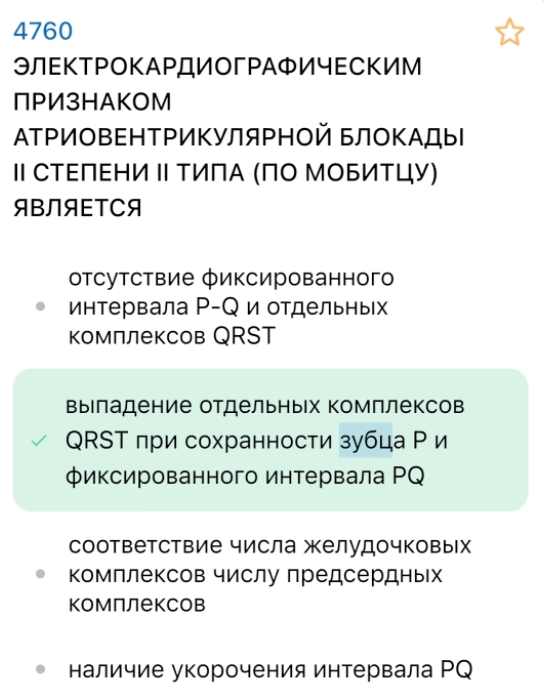 4760
ЭЛЕКТРОКАРДИОГРАФИЧЕСКИМ ПРИЗНАКОМ АТРИОВЕНТРИКУЛЯРНОЙ БЛОКАДЫ II СТЕПЕНИ II ТИПА (ПО МОБИТЦУ) ЯВЛЯЕТСЯ

отсутствие фиксированного интервала P-Q и отдельных комплексов QRST

выпадение отдельных комплексов QRST при сохранности зубца P и фиксированного интервала PQ

соответствие числа желудочковых комплексов числу предсердных комплексов

наличие укорочения интервала PQ